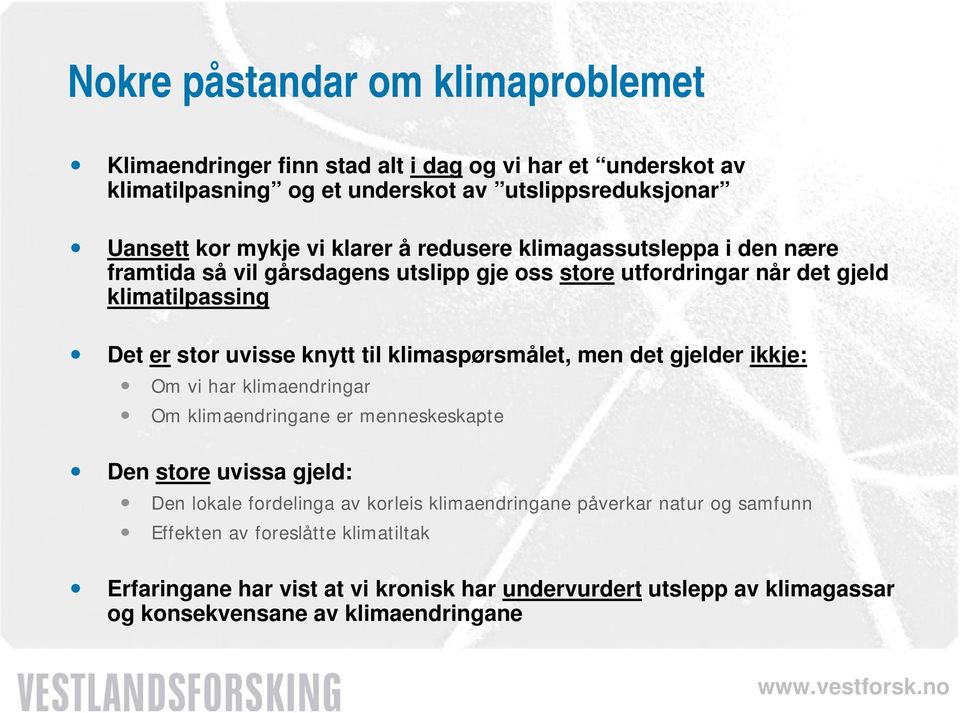 Nokre påstandar om klimaproblemet

- Klimaendringer finn stad alt i dag og vi har et “underskot av klimatilpasning” og et underskot av ”utslippsreduksjonar”

- Uansett kor mykje vi klarer å redusere klimagassutsleppa i den nære framtida så vil gårsdagens utslipp gje oss store utfordringar når det gjeld klimatilpassing

- Det er stor uvisse knytt til klimaspørsmålet, men det gjelder ikkje:
  - Om vi har klimaendringar
  - Om klimaendringane er menneskeskapte

- Den store uvissa gjeld:
  - Den lokale fordelinga av korleis klimaendringane påverkar natur og samfunn
  - Effekten av foreslåtte klimatiltak

- Erfaringane har vist at vi kronisk har undervurdert utslepp av klimagassar og konsekvensane av klimaendringane

VESTLANDSFORSKING

www.vestforsk.no